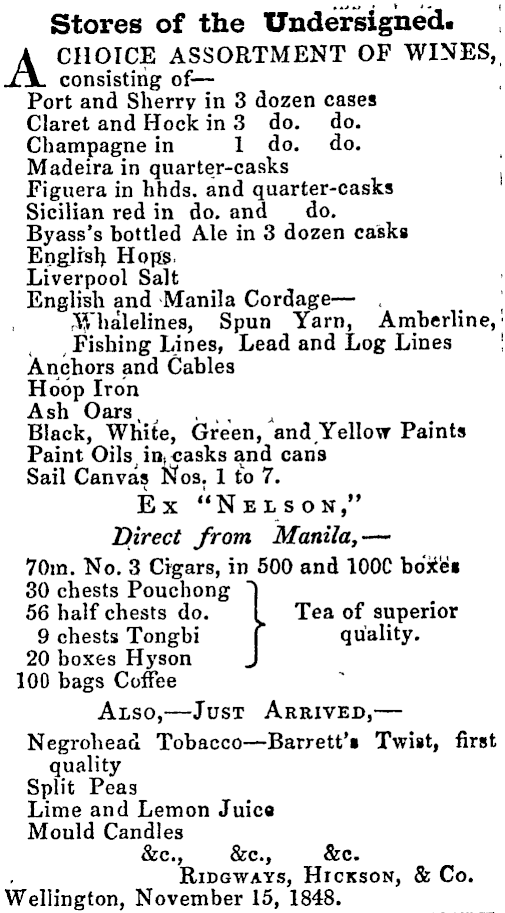 Stores of the Undersigned.

A CHOICE ASSORTMENT OF WINES, consisting of—
Port and Sherry in 3 dozen cases
Claret and Hock in 3 do. do.
Champagne in 1 do. do.
Madeira in quarter-casks
Figuera in hhds. and quarter-casks
Sicilian red in do. and do.
Byass's bottled Ale in 3 dozen casks
English Hops
Liverpool Salt
English and Manila Cordage—
Whalelines, Spun Yarn, Amberline, Fishing Lines, Lead and Log Lines
Anchors and Cables
Hoop Iron
Ash Oars
Black, White, Green, and Yellow Paints
Paint Oils in casks and cans
Sail Canvas Nos. 1 to 7.

Ex "Nelson,"
Direct from Manila,—

70m. No. 3 Cigars, in 500 and 1000 boxes
30 chests Pouchong
56 half chests do.
9 chests Tongbi
20 boxes Hyson
Tea of superior quality.
100 bags Coffee

Also,—Just Arrived,—

Negrohead Tobacco—Barrett's Twist, first quality
Split Peas
Lime and Lemon Juice
Mould Candles
&c., &c., &c.
Ridgways, Hickson, & Co.
Wellington, November 15, 1848.